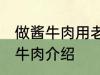 做酱牛肉用老
牛肉介绍